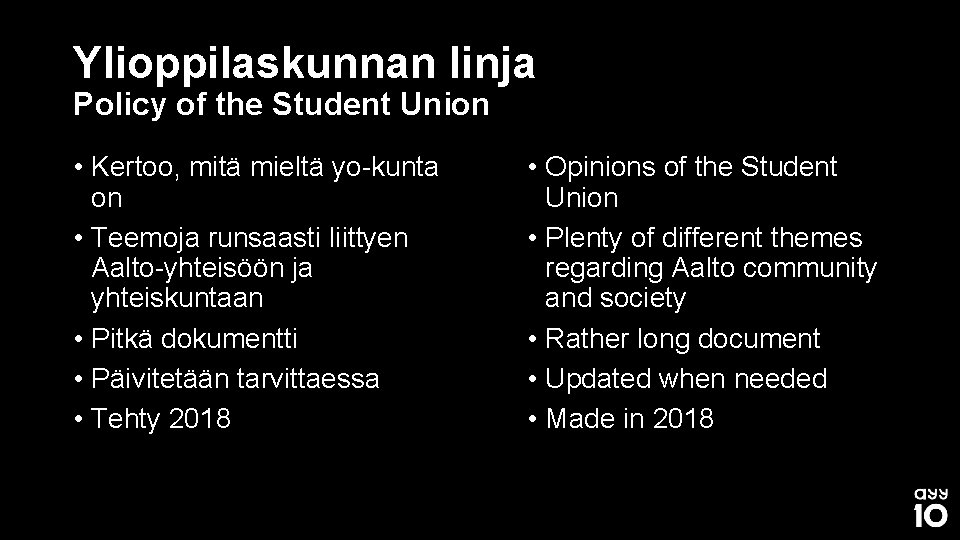 Ylioppilaskunnan linja
Policy of the Student Union

• Kertoo, mitä mieltä yo-kunta on
• Teemoja runsaasti liittyen Aalto-yhteisöön ja yhteiskuntaan
• Pitkä dokumentti
• Päivitetään tarvittaessa
• Tehty 2018

• Opinions of the Student Union
• Plenty of different themes regarding Aalto community and society
• Rather long document
• Updated when needed
• Made in 2018

ayy
10